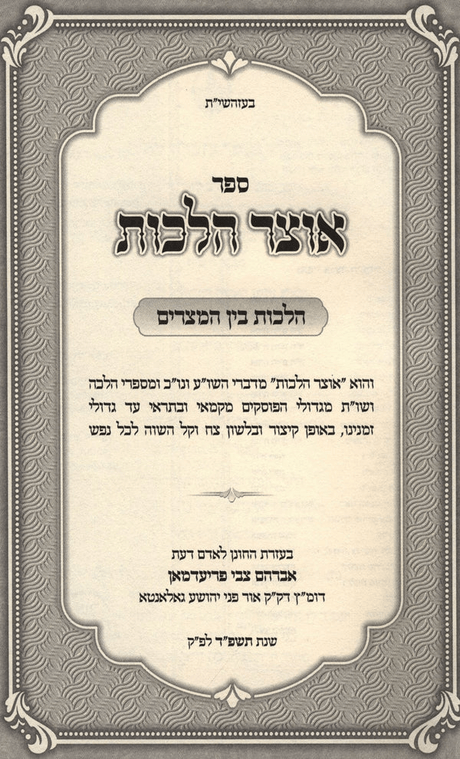 בעזהשי"ת

ספר
אוצר הלכות

הלכות בין המצרים

והוא "אוצר הלכות" מדברי השו"ע ונו"כ ומספרי הלכה ושו"ת מגדולי הפוסקים מקמאי ובתראי עד גדולי זמנינו, באופן קיצור ובלשון צח וקל השוה לכל נפש

בעזרת החונן לאדם דעת
אברהם צבי פריעדמאן
דומ"ץ דק"ק אור פני יהושע גאלאנטא

שנת תשפ"ד לפ"ק